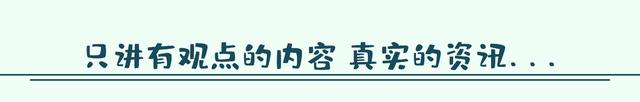 只讲有观点的内容 真实的资讯...